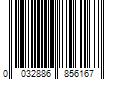 0 032886 856167